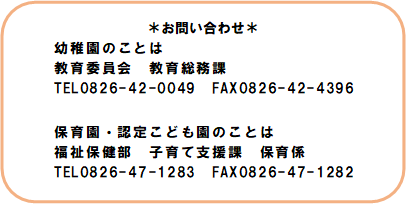 ＊お問い合わせ＊
幼稚園のことは
教育委員会　教育総務課
TEL0826-42-0049　FAX0826-42-4396

保育園・認定こども園のことは
福祉保健部　子育て支援課　保育係
TEL0826-47-1283　FAX0826-47-1282